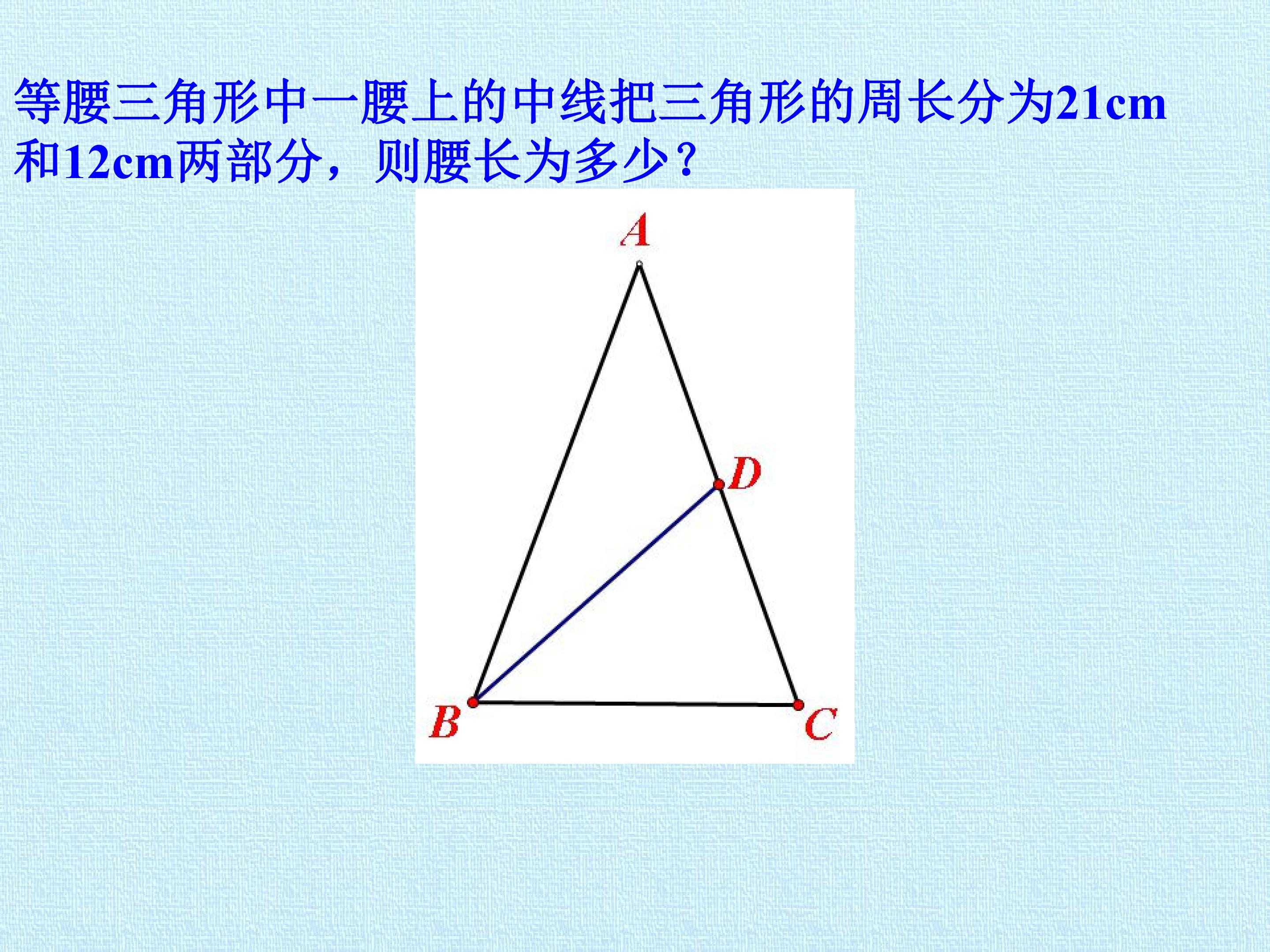 等腰三角形中一腰上的中线把三角形的周长分为21cm和12cm两部分，则腰长为多少？

A

D

B

C